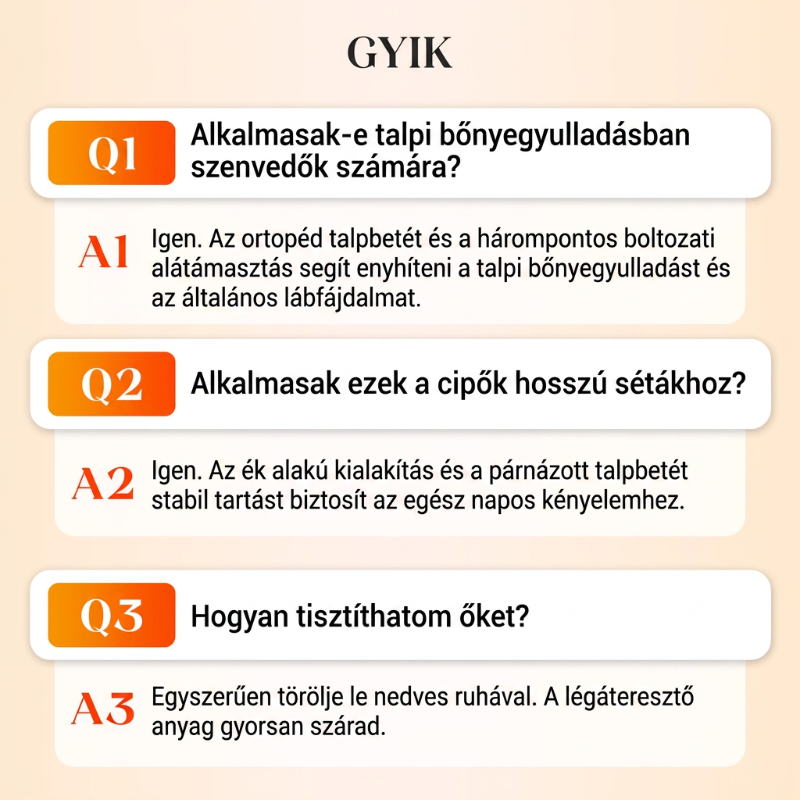 GYIK

Q1 Alkalmasak-e talpi bőnyegyulladásban szenvedők számára?

A1 Igen. Az ortopéd talpbetét és a hárompontos boltozati alátámasztás segít enyhíteni a talpi bőnyegyulladást és az általános lábfájdalmat.

Q2 Alkalmasak ezek a cipők hosszú sétákhoz?

A2 Igen. Az ék alakú kialakítás és a párnázott talpbetét stabil tartást biztosít az egész napos kényelemhez.

Q3 Hogyan tisztíthatom őket?

A3 Egyszerűen törölje le nedves ruhával. A légáteresztő anyag gyorsan szárad.